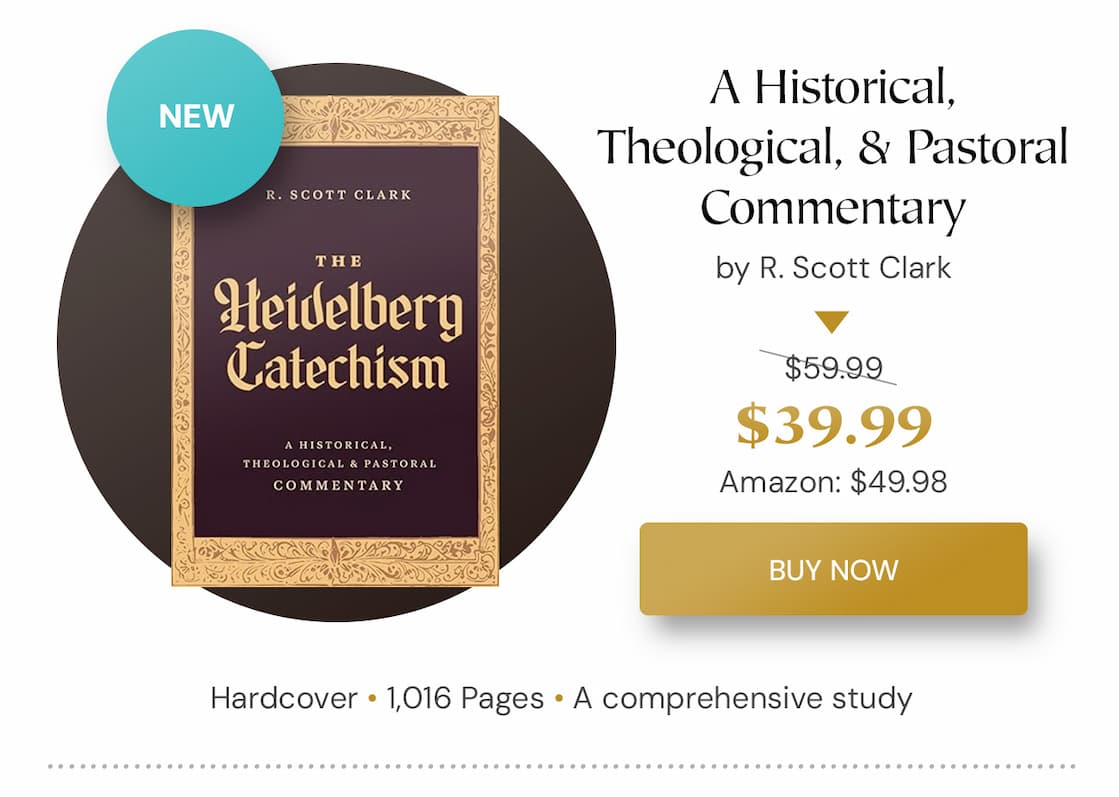 NEW

R. SCOTT CLARK

THE
Heidelberg
Catechism

A HISTORICAL,
THEOLOGICAL & PASTORAL
COMMENTARY

A Historical, Theological, & Pastoral Commentary

by R. Scott Clark

$59.99

$39.99

Amazon: $49.98

BUY NOW

Hardcover • 1,016 Pages • A comprehensive study